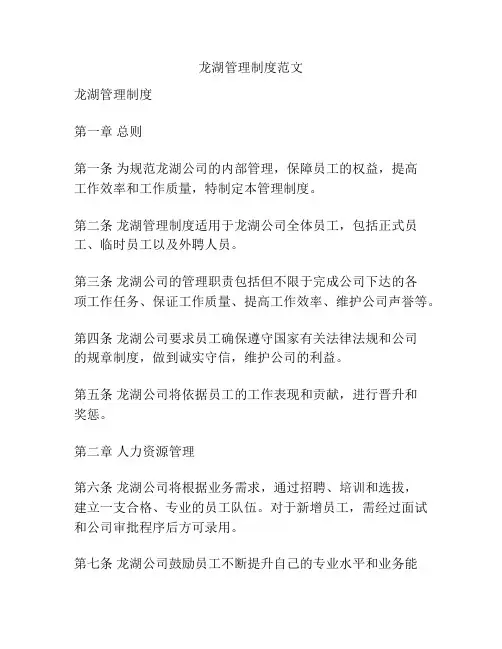 龙湖管理制度范文

龙湖管理制度

第一章 总则

第一条 为规范龙湖公司的内部管理，保障员工的权益，提高工作效率和工作质量，特制定本管理制度。

第二条 龙湖管理制度适用于龙湖公司全体员工，包括正式员工、临时员工以及外聘人员。

第三条 龙湖公司的管理职责包括但不限于完成公司下达的各项工作任务、保证工作质量、提高工作效率、维护公司声誉等。

第四条 龙湖公司要求员工确保遵守国家有关法律法规和公司的规章制度，做到诚实守信，维护公司的利益。

第五条 龙湖公司将依据员工的工作表现和贡献，进行晋升和奖惩。

第二章 人力资源管理

第六条 龙湖公司将根据业务需求，通过招聘、培训和选拔，建立一支合格、专业的员工队伍。对于新增员工，需经过面试和公司审批程序后方可录用。

第七条 龙湖公司鼓励员工不断提升自己的专业水平和业务能